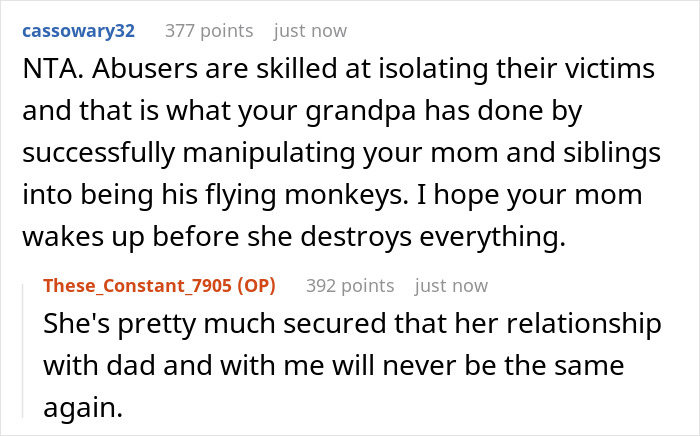 cassowary32 377 points just now

NTA. Abusers are skilled at isolating their victims and that is what your grandpa has done by successfully manipulating your mom and siblings into being his flying monkeys. I hope your mom wakes up before she destroys everything.

These_Constant_7905 (OP) 392 points just now

She's pretty much secured that her relationship with dad and with me will never be the same again.